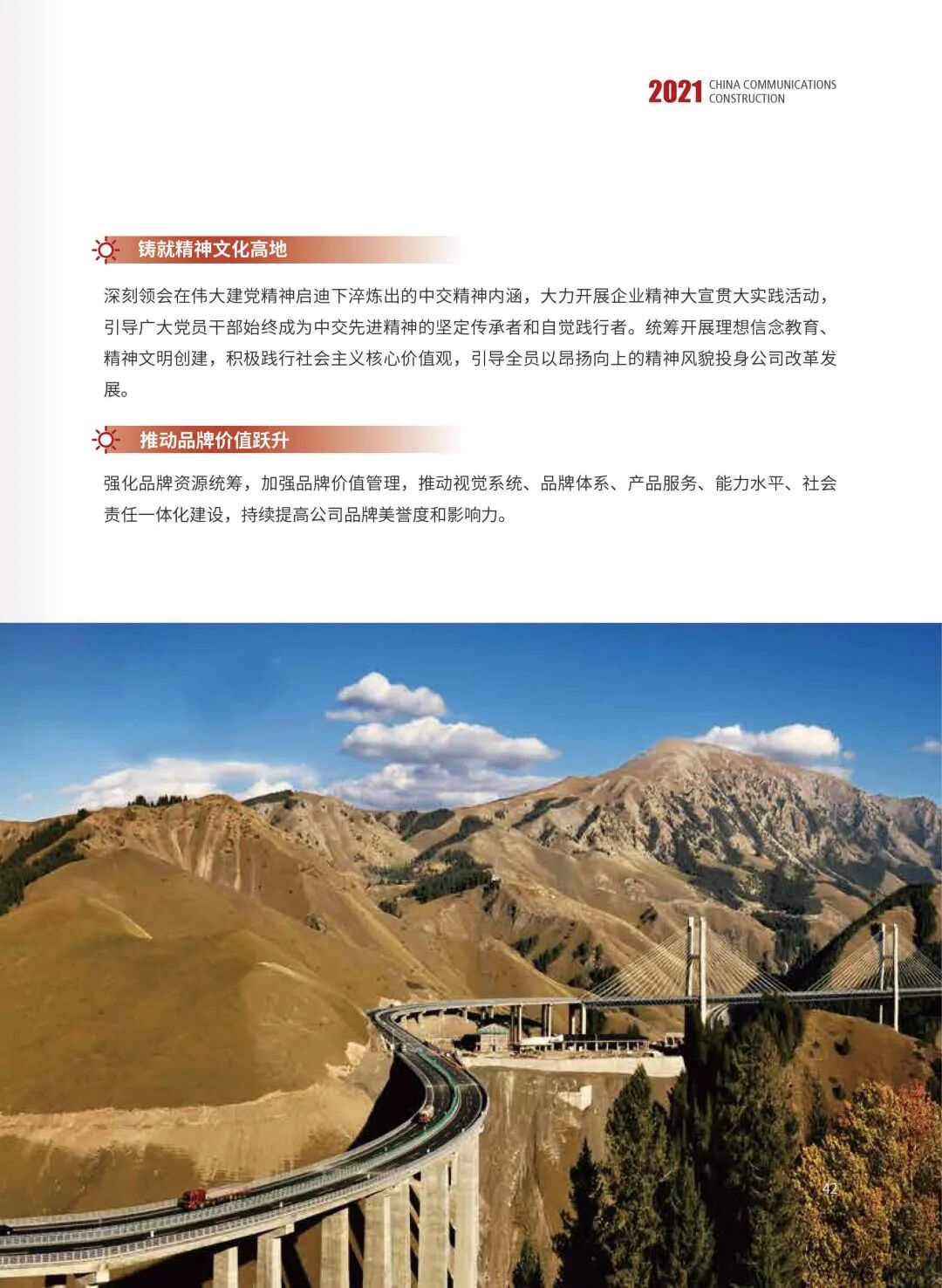 2021 CHINA COMMUNICATIONS CONSTRUCTION

铸就精神文化高地

深刻领会在伟大建党精神启迪下淬炼出的中交精神内涵，大力开展企业精神大宣贯大实践活动，引导广大党员干部始终成为中交先进精神的坚定传承者和自觉践行者。统筹开展理想信念教育、精神文明创建，积极践行社会主义核心价值观，引导全员以昂扬向上的精神风貌投身公司改革发展。

推动品牌价值跃升

强化品牌资源统筹，加强品牌价值管理，推动视觉系统、品牌体系、产品服务、能力水平、社会责任一体化建设，持续提高公司品牌美誉度和影响力。

42